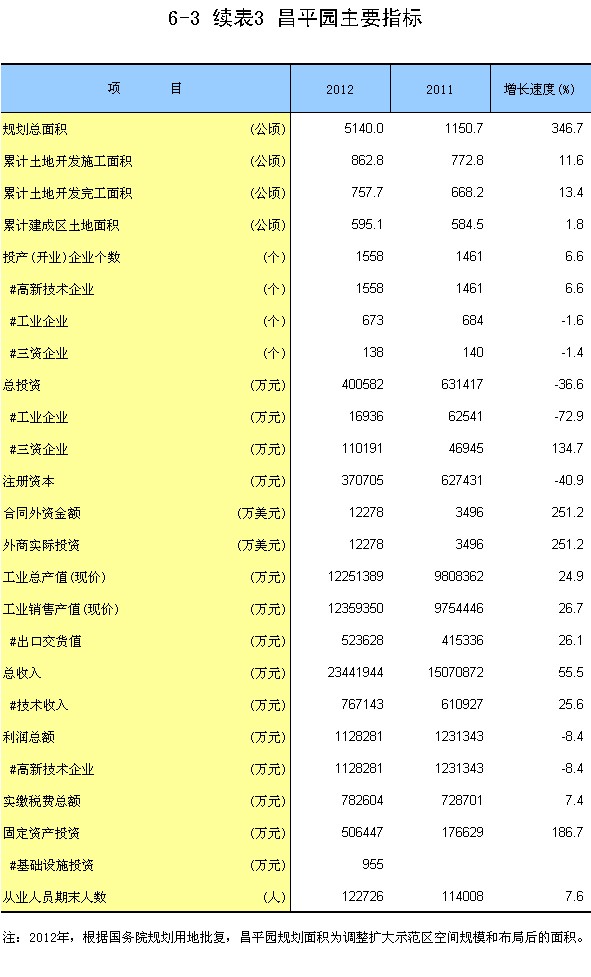 6-3 续表3 昌平园主要指标

| 项　　目 | | 2012 | 2011 | 增长速度(%) |
|---|---|---|---|---|
| 规划总面积 | (公顷) | 5140.0 | 1150.7 | 346.7 |
| 累计土地开发施工面积 | (公顷) | 862.8 | 772.8 | 11.6 |
| 累计土地开发完工面积 | (公顷) | 757.7 | 668.2 | 13.4 |
| 累计建成区土地面积 | (公顷) | 595.1 | 584.5 | 1.8 |
| 投产(开业)企业个数 | (个) | 1558 | 1461 | 6.6 |
| #高新技术企业 | (个) | 1558 | 1461 | 6.6 |
| #工业企业 | (个) | 673 | 684 | -1.6 |
| #三资企业 | (个) | 138 | 140 | -1.4 |
| 总投资 | (万元) | 400582 | 631417 | -36.6 |
| #工业企业 | (万元) | 16936 | 62541 | -72.9 |
| #三资企业 | (万元) | 110191 | 46945 | 134.7 |
| 注册资本 | (万元) | 370705 | 627431 | -40.9 |
| 合同外资金额 | (万美元) | 12278 | 3496 | 251.2 |
| 外商实际投资 | (万美元) | 12278 | 3496 | 251.2 |
| 工业总产值(现价) | (万元) | 12251389 | 9808362 | 24.9 |
| 工业销售产值(现价) | (万元) | 12359350 | 9754446 | 26.7 |
| #出口交货值 | (万元) | 523628 | 415336 | 26.1 |
| 总收入 | (万元) | 23441944 | 15070872 | 55.5 |
| #技术收入 | (万元) | 767143 | 610927 | 25.6 |
| 利润总额 | (万元) | 1128281 | 1231343 | -8.4 |
| #高新技术企业 | (万元) | 1128281 | 1231343 | -8.4 |
| 实缴税费总额 | (万元) | 782604 | 728701 | 7.4 |
| 固定资产投资 | (万元) | 506447 | 176629 | 186.7 |
| #基础设施投资 | (万元) | 955 | | |
| 从业人员期末人数 | (人) | 122726 | 114008 | 7.6 |

注：2012年，根据国务院规划用地批复，昌平园规划面积为调整扩大示范区空间规模和布局后的面积。